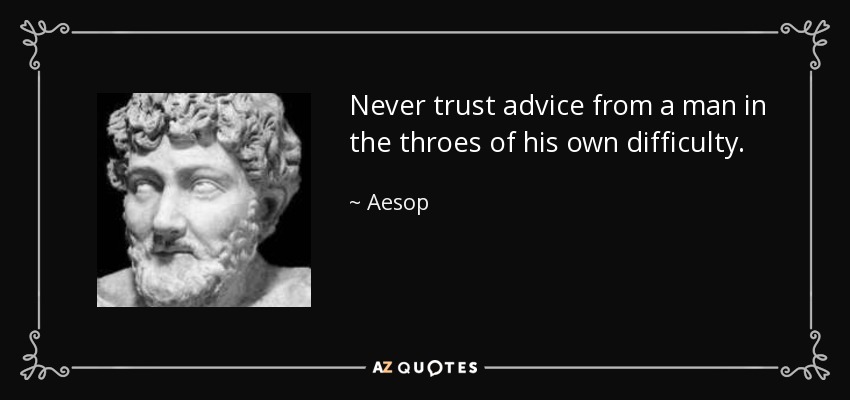 Never trust advice from a man in the throes of his own difficulty.

~ Aesop

AZ QUOTES